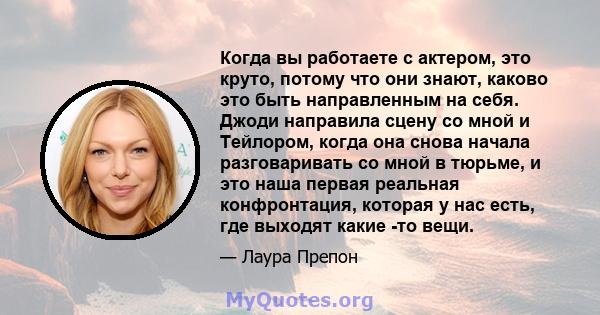 Когда вы работаете с актером, это круто, потому что они знают, каково это быть направленным на себя. Джоди направила сцену со мной и Тейлором, когда она снова начала разговаривать со мной в тюрьме, и это наша первая реальная конфронтация, которая у нас есть, где выходят какие -то вещи.

— Лаура Препон

MyQuotes.org